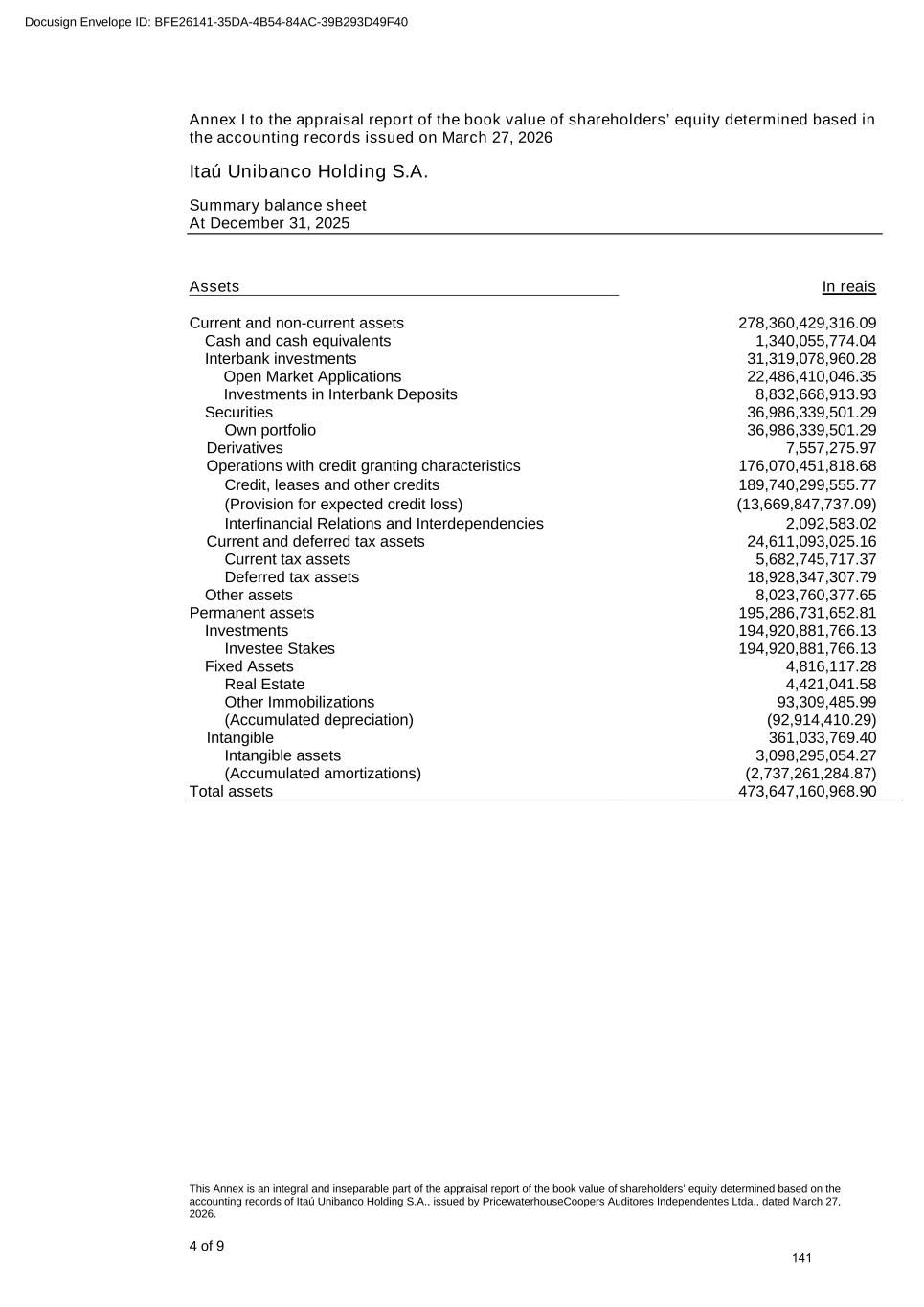 Docusign Envelope ID: BFE26141-35DA-4B54-84AC-39B293D49F40

Annex I to the appraisal report of the book value of shareholders' equity determined based in the accounting records issued on March 27, 2026

Itaú Unibanco Holding S.A.

Summary balance sheet
At December 31, 2025

| Assets | In reais |
|---|---|
| Current and non-current assets | 278,360,429,316.09 |
| Cash and cash equivalents | 1,340,055,774.04 |
| Interbank investments | 31,319,078,960.28 |
| Open Market Applications | 22,486,410,046.35 |
| Investments in Interbank Deposits | 8,832,668,913.93 |
| Securities | 36,986,339,501.29 |
| Own portfolio | 36,986,339,501.29 |
| Derivatives | 7,557,275.97 |
| Operations with credit granting characteristics | 176,070,451,818.68 |
| Credit, leases and other credits | 189,740,299,555.77 |
| (Provision for expected credit loss) | (13,669,847,737.09) |
| Interfinancial Relations and Interdependencies | 2,092,583.02 |
| Current and deferred tax assets | 24,611,093,025.16 |
| Current tax assets | 5,682,745,717.37 |
| Deferred tax assets | 18,928,347,307.79 |
| Other assets | 8,023,760,377.65 |
| Permanent assets | 195,286,731,652.81 |
| Investments | 194,920,881,766.13 |
| Investee Stakes | 194,920,881,766.13 |
| Fixed Assets | 4,816,117.28 |
| Real Estate | 4,421,041.58 |
| Other Immobilizations | 93,309,485.99 |
| (Accumulated depreciation) | (92,914,410.29) |
| Intangible | 361,033,769.40 |
| Intangible assets | 3,098,295,054.27 |
| (Accumulated amortizations) | (2,737,261,284.87) |
| Total assets | 473,647,160,968.90 |

This Annex is an integral and inseparable part of the appraisal report of the book value of shareholders' equity determined based on the accounting records of Itaú Unibanco Holding S.A., issued by PricewaterhouseCoopers Auditores Independentes Ltda., dated March 27, 2026.

4 of 9

141